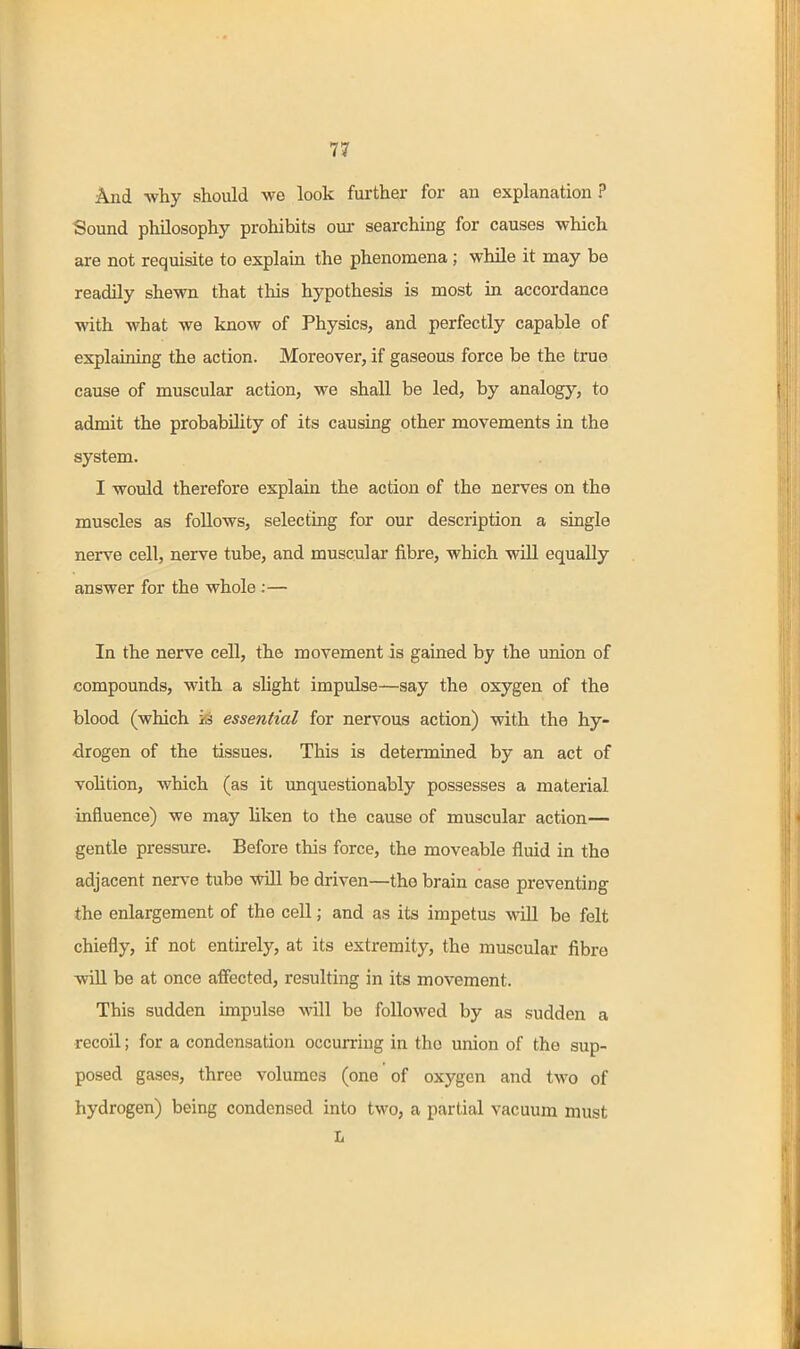 77

And why should we look further for an explanation? Sound philosophy prohibits our searching for causes which are not requisite to explain the phenomena; while it may be readily shewn that this hypothesis is most in accordance with what we know of Physics, and perfectly capable of explaining the action. Moreover, if gaseous force be the true cause of muscular action, we shall be led, by analogy, to admit the probability of its causing other movements in the system.

I would therefore explain the action of the nerves on the muscles as follows, selecting for our description a single nerve cell, nerve tube, and muscular fibre, which will equally answer for the whole:—

In the nerve cell, the movement is gained by the union of compounds, with a slight impulse—say the oxygen of the blood (which is essential for nervous action) with the hydrogen of the tissues. This is determined by an act of volition, which (as it unquestionably possesses a material influence) we may liken to the cause of muscular action—gentle pressure. Before this force, the moveable fluid in the adjacent nerve tube will be driven—the brain case preventing the enlargement of the cell; and as its impetus will be felt chiefly, if not entirely, at its extremity, the muscular fibre will be at once affected, resulting in its movement.

This sudden impulse will be followed by as sudden a recoil; for a condensation occurring in the union of the supposed gases, three volumes (one of oxygen and two of hydrogen) being condensed into two, a partial vacuum must

L